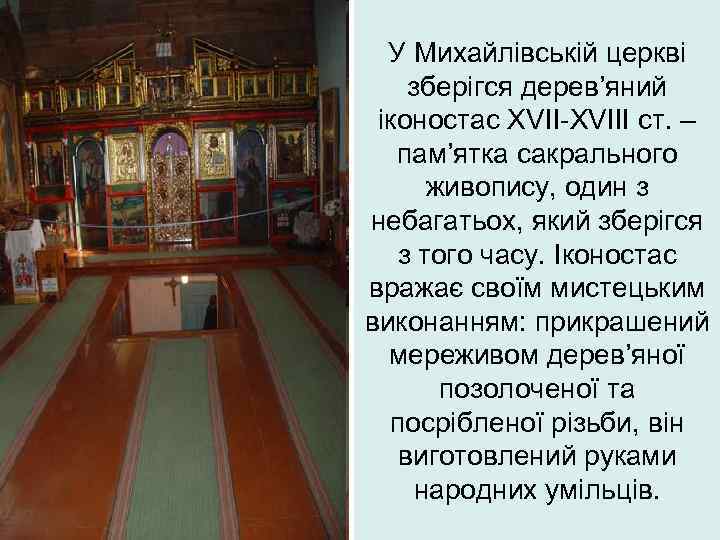 У Михайлівській церкві зберігся дерев’яний іконостас XVII-XVIII ст. – пам’ятка сакрального живопису, один з небагатьох, який зберігся з того часу. Іконостас вражає своїм мистецьким виконанням: прикрашений мереживом дерев’яної позолоченої та посрібленої різьби, він виготовлений руками народних умільців.